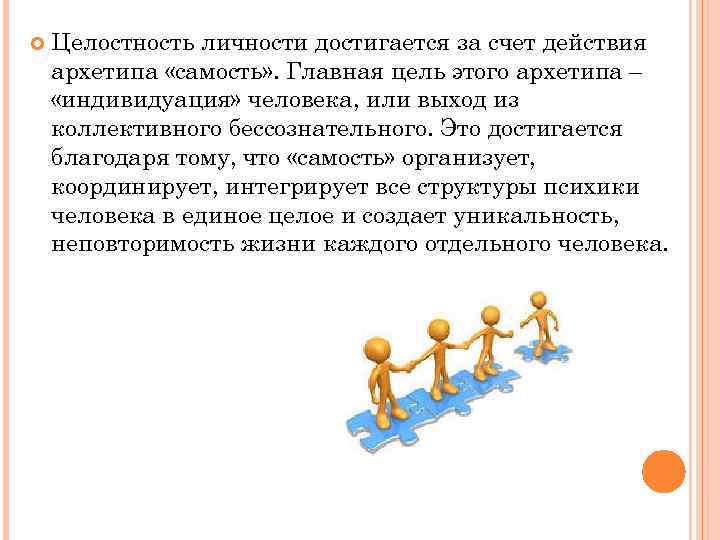 Целостность личности достигается за счет действия архетипа «самость». Главная цель этого архетипа – «индивидуация» человека, или выход из коллективного бессознательного. Это достигается благодаря тому, что «самость» организует, координирует, интегрирует все структуры психики человека в единое целое и создает уникальность, неповторимость жизни каждого отдельного человека.